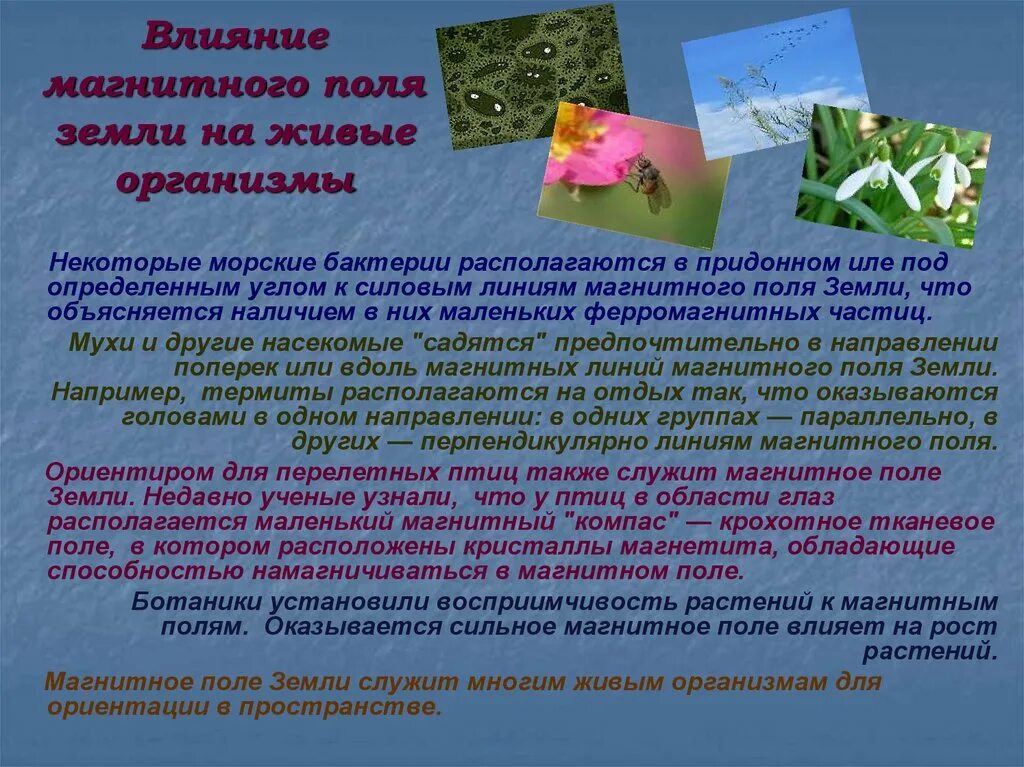 Влияние магнитного поля земли на живые организмы

Некоторые морские бактерии располагаются в придонном иле под определенным углом к силовым линиям магнитного поля Земли, что объясняется наличием в них маленьких ферромагнитных частиц.

Мухи и другие насекомые "садятся" предпочтительно в направлении поперек или вдоль магнитных линий магнитного поля Земли. Например, термиты располагаются на отдых так, что оказываются головами в одном направлении: в одних группах — параллельно, в других — перпендикулярно линиям магнитного поля.

Ориентиром для перелетных птиц также служит магнитное поле Земли. Недавно ученые узнали, что у птиц в области глаз располагается маленький магнитный "компас" — крохотное тканевое поле, в котором расположены кристаллы магнетита, обладающие способностью намагничиваться в магнитном поле.

Ботаники установили восприимчивость растений к магнитным полям. Оказывается сильное магнитное поле влияет на рост растений.

Магнитное поле Земли служит многим живым организмам для ориентации в пространстве.